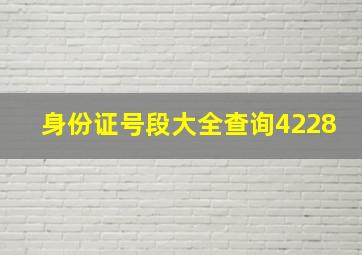 身份证号段大全查询4228